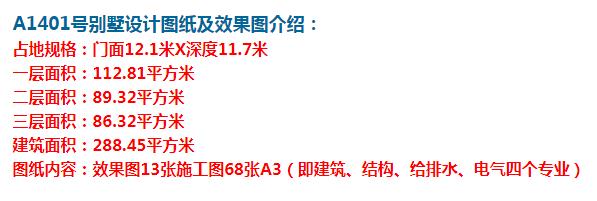 A1401号别墅设计图纸及效果图介绍：
占地规格：门面12.1米X深度11.7米
一层面积：112.81平方米
二层面积：89.32平方米
三层面积：86.32平方米
建筑面积：288.45平方米
图纸内容：效果图13张施工图68张A3（即建筑、结构、给排水、电气四个专业）